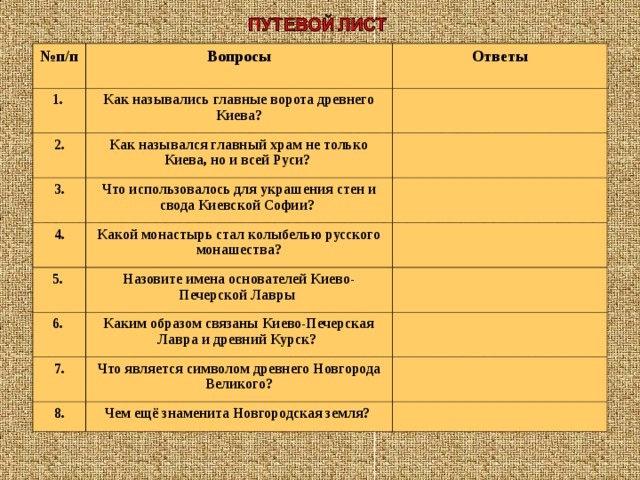 ПУТЕВОЙ ЛИСТ

| №п/п | Вопросы | Ответы |
|---|---|---|
| 1. | Как назывались главные ворота древнего Киева? | |
| 2. | Как назывался главный храм не только Киева, но и всей Руси? | |
| 3. | Что использовалось для украшения стен и свода Киевской Софии? | |
| 4. | Какой монастырь стал колыбелью русского монашества? | |
| 5. | Назовите имена основателей Киево-Печерской Лавры | |
| 6. | Каким образом связаны Киево-Печерская Лавра и древний Курск? | |
| 7. | Что является символом древнего Новгорода Великого? | |
| 8. | Чем ещё знаменита Новгородская земля? | |